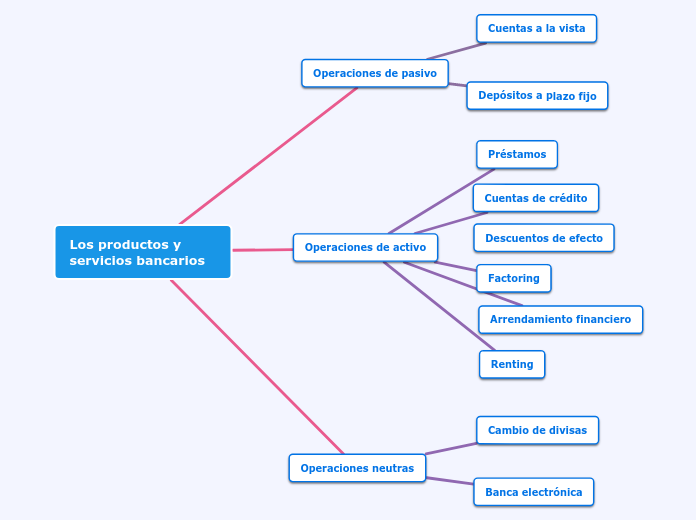 Los productos y servicios bancarios

Operaciones de pasivo

Cuentas a la vista

Depósitos a plazo fijo

Operaciones de activo

Préstamos

Cuentas de crédito

Descuentos de efecto

Factoring

Arrendamiento financiero

Renting

Operaciones neutras

Cambio de divisas

Banca electrónica